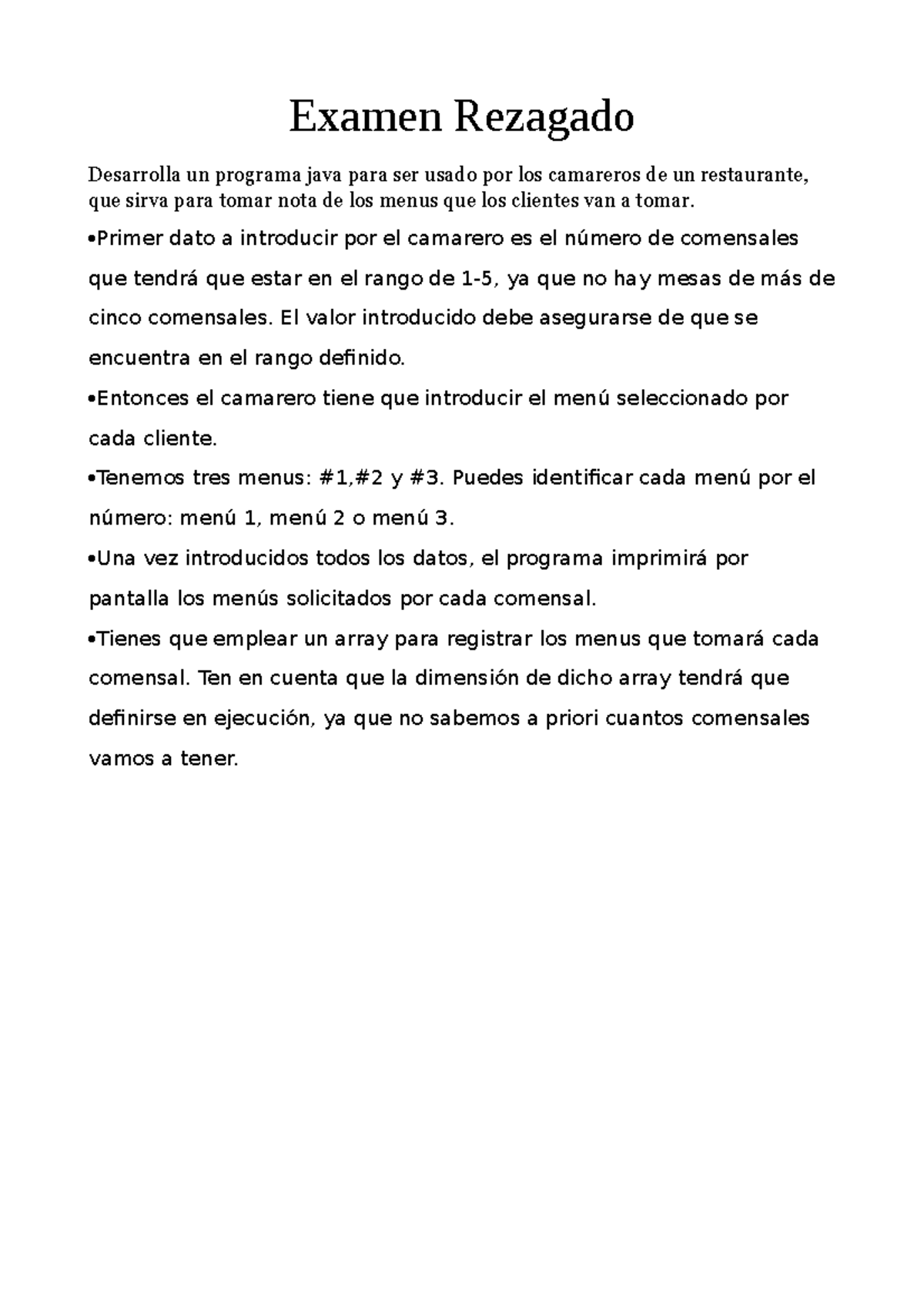 Examen Rezagado

Desarrolla un programa java para ser usado por los camareros de un restaurante, que sirva para tomar nota de los menus que los clientes van a tomar.

•Primer dato a introducir por el camarero es el número de comensales que tendrá que estar en el rango de 1-5, ya que no hay mesas de más de cinco comensales. El valor introducido debe asegurarse de que se encuentra en el rango definido.

•Entonces el camarero tiene que introducir el menú seleccionado por cada cliente.

•Tenemos tres menus: #1,#2 y #3. Puedes identificar cada menú por el número: menú 1, menú 2 o menú 3.

•Una vez introducidos todos los datos, el programa imprimirá por pantalla los menús solicitados por cada comensal.

•Tienes que emplear un array para registrar los menus que tomará cada comensal. Ten en cuenta que la dimensión de dicho array tendrá que definirse en ejecución, ya que no sabemos a priori cuantos comensales vamos a tener.